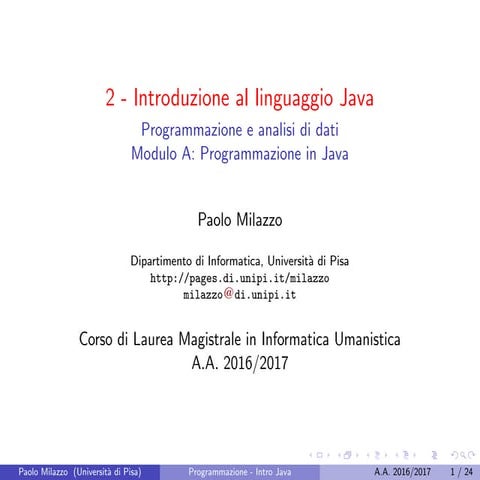 2 - Introduzione al linguaggio Java

Programmazione e analisi di dati
Modulo A: Programmazione in Java

Paolo Milazzo

Dipartimento di Informatica, Università di Pisa
http://pages.di.unipi.it/milazzo
milazzo@di.unipi.it

Corso di Laurea Magistrale in Informatica Umanistica
A.A. 2016/2017

Paolo Milazzo (Università di Pisa) Programmazione - Intro Java A.A. 2016/2017 1 / 24